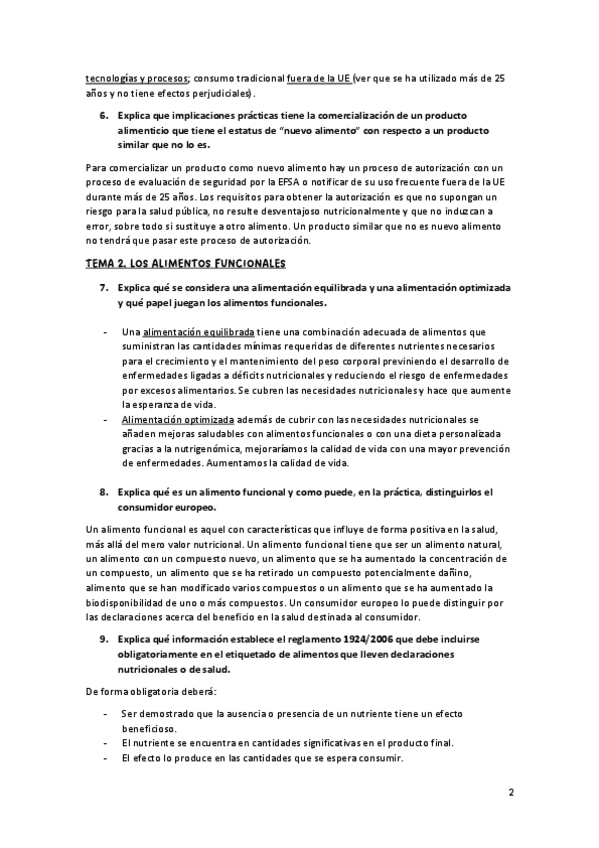 tecnologías y procesos; consumo tradicional fuera de la UE (ver que se ha utilizado más de 25 años y no tiene efectos perjudiciales).

6. Explica que implicaciones prácticas tiene la comercialización de un producto alimenticio que tiene el estatus de "nuevo alimento" con respecto a un producto similar que no lo es.

Para comercializar un producto como nuevo alimento hay un proceso de autorización con un proceso de evaluación de seguridad por la EFSA o notificar de su uso frecuente fuera de la UE durante más de 25 años. Los requisitos para obtener la autorización es que no supongan un riesgo para la salud pública, no resulte desventajoso nutricionalmente y que no induzcan a error, sobre todo si sustituye a otro alimento. Un producto similar que no es nuevo alimento no tendrá que pasar este proceso de autorización.

TEMA 2. LOS ALIMENTOS FUNCIONALES

7. Explica qué se considera una alimentación equilibrada y una alimentación optimizada y qué papel juegan los alimentos funcionales.

- Una alimentación equilibrada tiene una combinación adecuada de alimentos que suministran las cantidades mínimas requeridas de diferentes nutrientes necesarios para el crecimiento y el mantenimiento del peso corporal previniendo el desarrollo de enfermedades ligadas a déficits nutricionales y reduciendo el riesgo de enfermedades por excesos alimentarios. Se cubren las necesidades nutricionales y hace que aumente la esperanza de vida.
- Alimentación optimizada además de cubrir con las necesidades nutricionales se añaden mejoras saludables con alimentos funcionales o con una dieta personalizada gracias a la nutrigenómica, mejoraríamos la calidad de vida con una mayor prevención de enfermedades. Aumentamos la calidad de vida.

8. Explica qué es un alimento funcional y como puede, en la práctica, distinguirlos el consumidor europeo.

Un alimento funcional es aquel con características que influye de forma positiva en la salud, más allá del mero valor nutricional. Un alimento funcional tiene que ser un alimento natural, un alimento con un compuesto nuevo, un alimento que se ha aumentado la concentración de un compuesto, un alimento que se ha retirado un compuesto potencialmente dañino, alimento que se han modificado varios compuestos o un alimento que se ha aumentado la biodisponibilidad de uno o más compuestos. Un consumidor europeo lo puede distinguir por las declaraciones acerca del beneficio en la salud destinada al consumidor.

9. Explica qué información establece el reglamento 1924/2006 que debe incluirse obligatoriamente en el etiquetado de alimentos que lleven declaraciones nutricionales o de salud.

De forma obligatoria deberá:

- Ser demostrado que la ausencia o presencia de un nutriente tiene un efecto beneficioso.
- El nutriente se encuentra en cantidades significativas en el producto final.
- El efecto lo produce en las cantidades que se espera consumir.

2